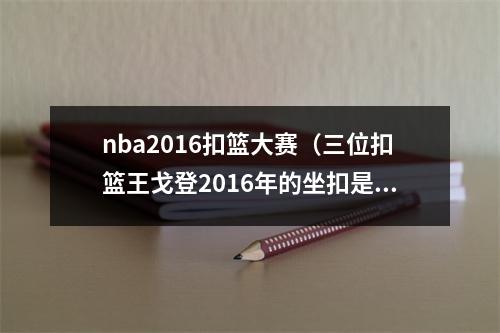 nba2016扣篮大赛（三位扣篮王戈登2016年的坐扣是...